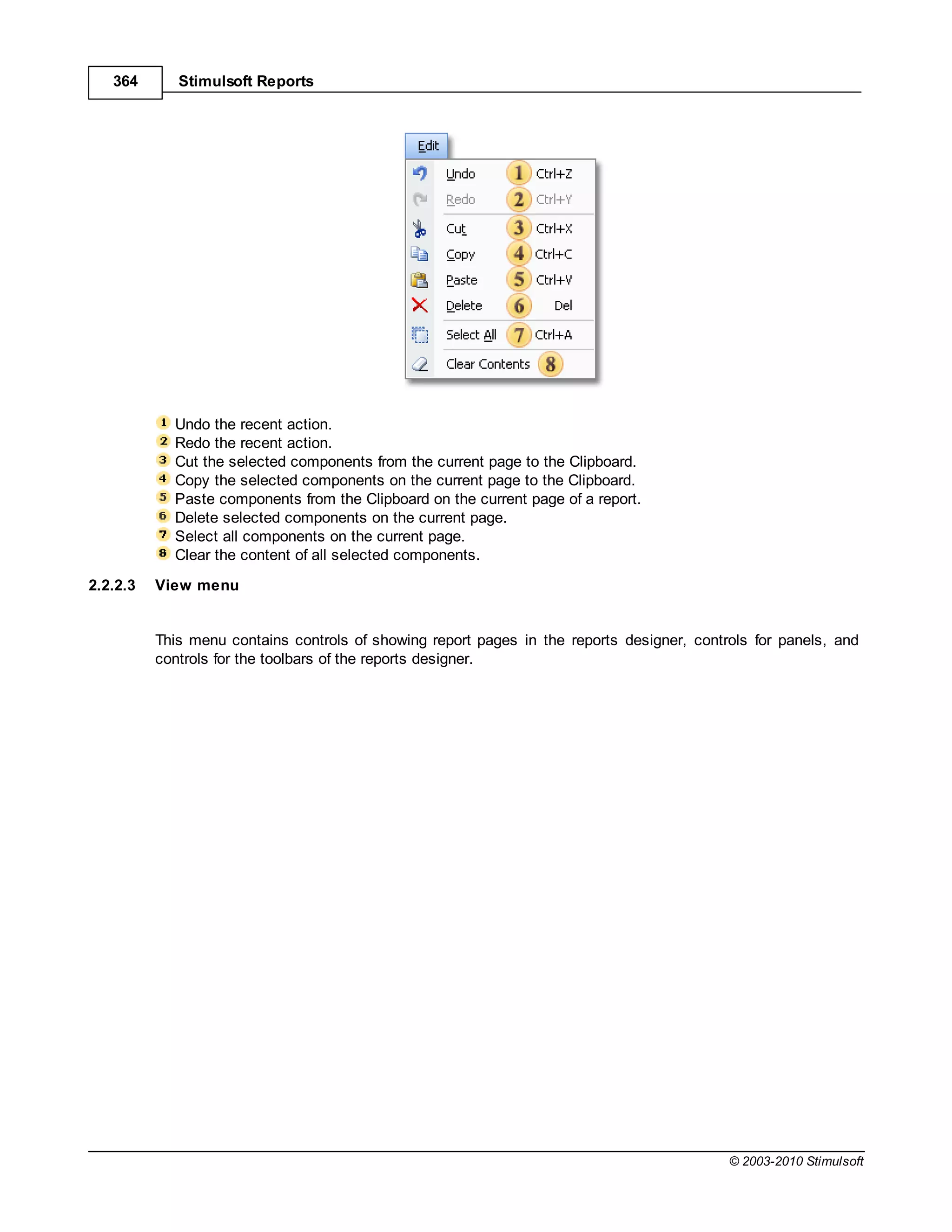 364 Stimulsoft Reports

Edit
Undo 1 Ctrl+Z
Redo 2 Ctrl+Y
Cut 3 Ctrl+X
Copy 4 Ctrl+C
Paste 5 Ctrl+V
Delete 6 Del
Select All 7 Ctrl+A
Clear Contents 8

1 Undo the recent action.
2 Redo the recent action.
3 Cut the selected components from the current page to the Clipboard.
4 Copy the selected components on the current page to the Clipboard.
5 Paste components from the Clipboard on the current page of a report.
6 Delete selected components on the current page.
7 Select all components on the current page.
8 Clear the content of all selected components.

2.2.2.3 View menu

This menu contains controls of showing report pages in the reports designer, controls for panels, and controls for the toolbars of the reports designer.

© 2003-2010 Stimulsoft